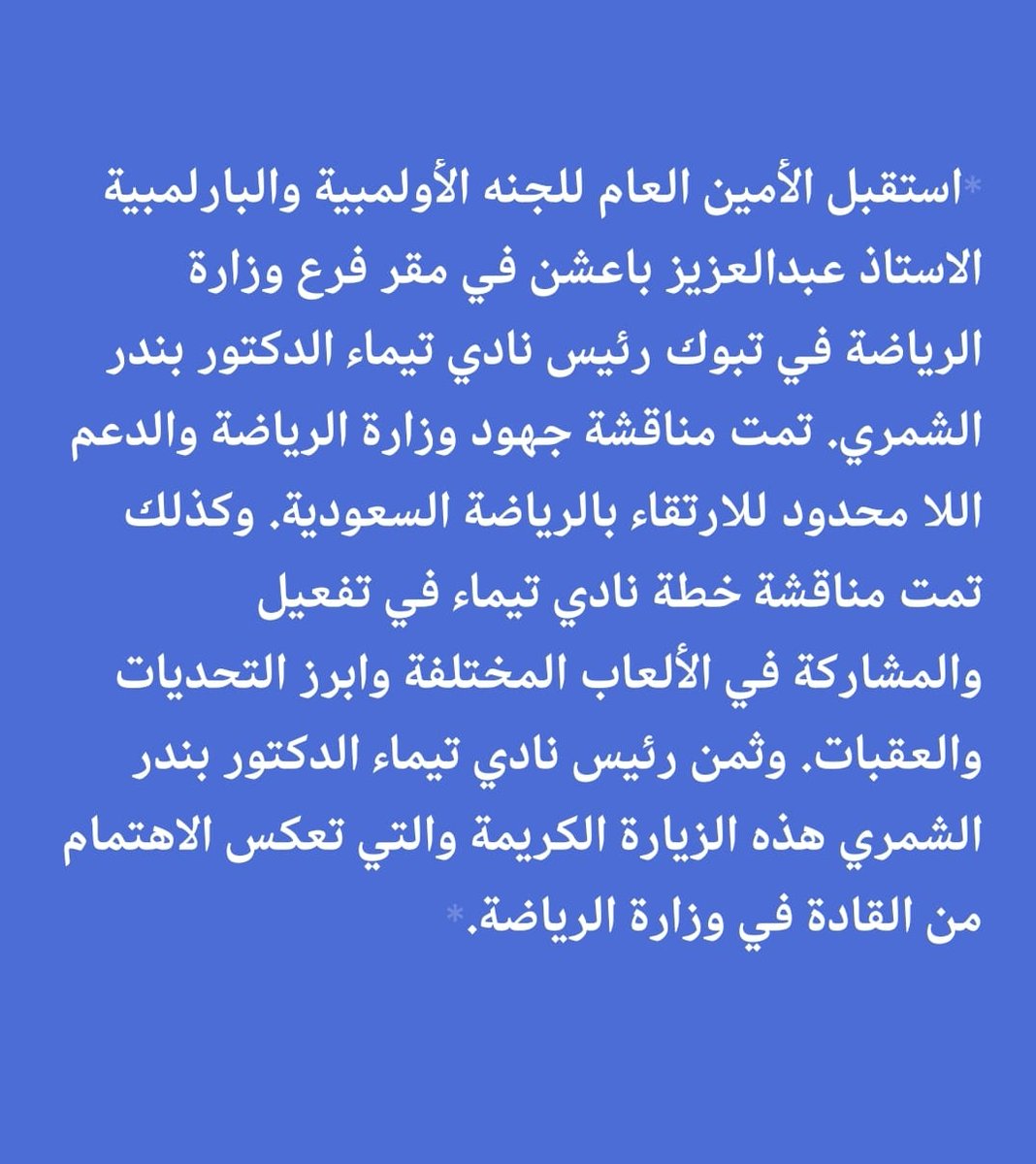 *استقبل الأمين العام للجنه الأولمبية والبارلمبية الاستاذ عبدالعزيز باعشن في مقر فرع وزارة الرياضة في تبوك رئيس نادي تيماء الدكتور بندر الشمري. تمت مناقشة جهود وزارة الرياضة والدعم اللا محدود للارتقاء بالرياضة السعودية. وكذلك تمت مناقشة خطة نادي تيماء في تفعيل والمشاركة في الألعاب المختلفة وابرز التحديات والعقبات. وثمن رئيس نادي تيماء الدكتور بندر الشمري هذه الزيارة الكريمة والتي تعكس الاهتمام من القادة في وزارة الرياضة.*